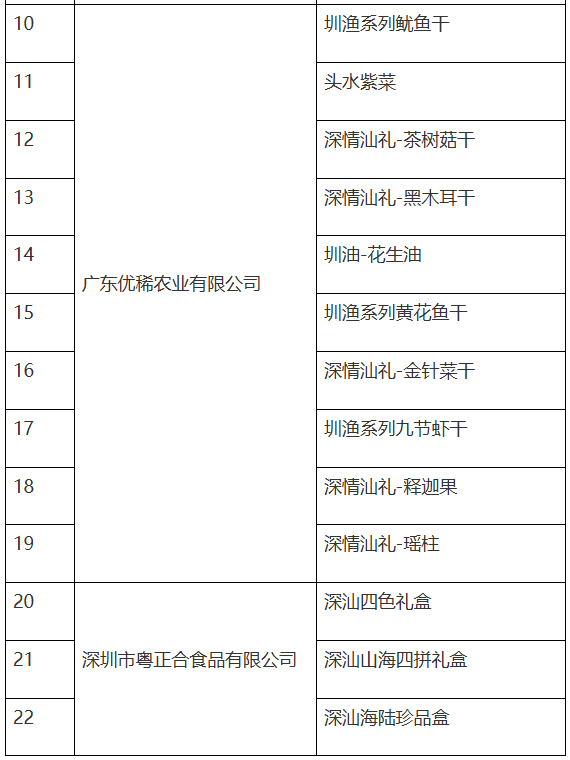 | 10 | 广东优稀农业有限公司 | 圳渔系列鱿鱼干 |
|---|---|---|
| 11 | | 头水紫菜 |
| 12 | | 深情汕礼-茶树菇干 |
| 13 | | 深情汕礼-黑木耳干 |
| 14 | | 圳油-花生油 |
| 15 | | 圳渔系列黄花鱼干 |
| 16 | | 深情汕礼-金针菜干 |
| 17 | | 圳渔系列九节虾干 |
| 18 | | 深情汕礼-释迦果 |
| 19 | | 深情汕礼-瑶柱 |
| 20 | 深圳市粤正合食品有限公司 | 深汕四色礼盒 |
| 21 | | 深汕山海四拼礼盒 |
| 22 | | 深汕海陆珍品盒 |